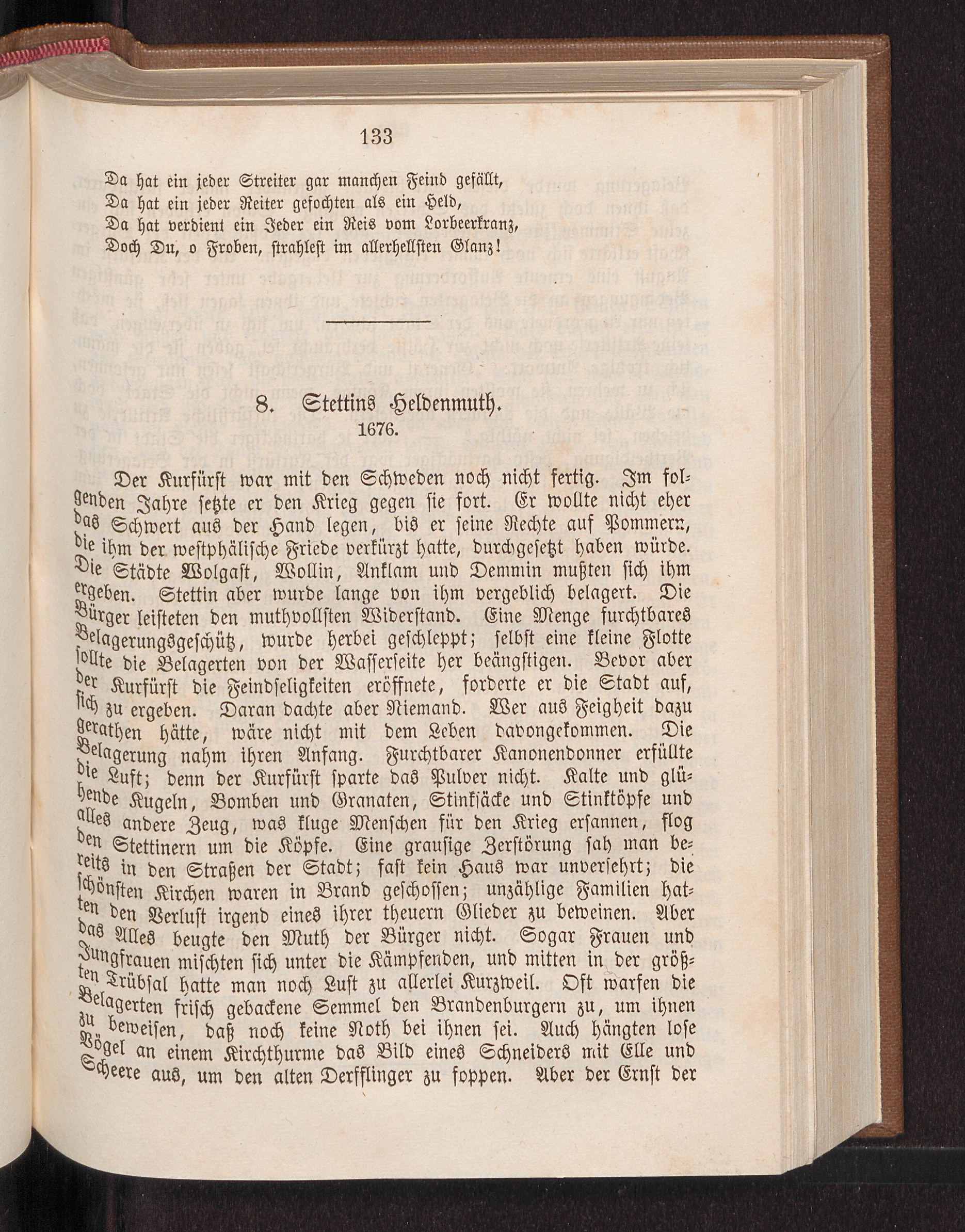 133

Da hat ein jeder Streiter gar manchen Feind gefällt,
Da hat ein jeder Reiter gefochten als ein Held,
Da hat verdient ein Jeder ein Reis vom Lorbeerkranz,
Doch Du, o Froben, strahlest im allerhellsten Glanz!

8. Stettins Heldenmuth.
1676.

Der Kurfürst war mit den Schweden noch nicht fertig. Im folgenden Jahre setzte er den Krieg gegen sie fort. Er wollte nicht eher das Schwert aus der Hand legen, bis er seine Rechte auf Pommern, die ihm der westphälische Friede verkürzt hatte, durchgesetzt haben würde. Die Städte Wolgast, Wollin, Anklam und Demmin mußten sich ihm ergeben. Stettin aber wurde lange von ihm vergeblich belagert. Die Bürger leisteten den muthvollsten Widerstand. Eine Menge furchtbares Belagerungsgeschütz, wurde herbei geschleppt; selbst eine kleine Flotte sollte die Belagerten von der Wasserseite her beängstigen. Bevor aber der Kurfürst die Feindseligkeiten eröffnete, forderte er die Stadt auf, sich zu ergeben. Daran dachte aber Niemand. Wer aus Feigheit dazu gerathen hätte, wäre nicht mit dem Leben davongekommen. Die Belagerung nahm ihren Anfang. Furchtbarer Kanonendonner erfüllte die Luft; denn der Kurfürst sparte das Pulver nicht. Kalte und glühende Kugeln, Bomben und Granaten, Stinksäcke und Stinktöpfe und alles andere Zeug, was kluge Menschen für den Krieg ersannen, flog den Stettinern um die Köpfe. Eine grausige Zerstörung sah man bereits in den Straßen der Stadt; fast kein Haus war unversehrt; die schönsten Kirchen waren in Brand geschossen; unzählige Familien hatten den Verlust irgend eines ihrer theuern Glieder zu beweinen. Aber das Alles beugte den Muth der Bürger nicht. Sogar Frauen und Jungfrauen mischten sich unter die Kämpfenden, und mitten in der größten Trübsal hatte man noch Lust zu allerlei Kurzweil. Oft warfen die Belagerten frisch gebackene Semmel den Brandenburgern zu, um ihnen zu beweisen, daß noch keine Noth bei ihnen sei. Auch hängten lose Vögel an einem Kirchthurme das Bild eines Schneiders mit Elle und Scheere aus, um den alten Derfflinger zu foppen. Aber der Ernst der